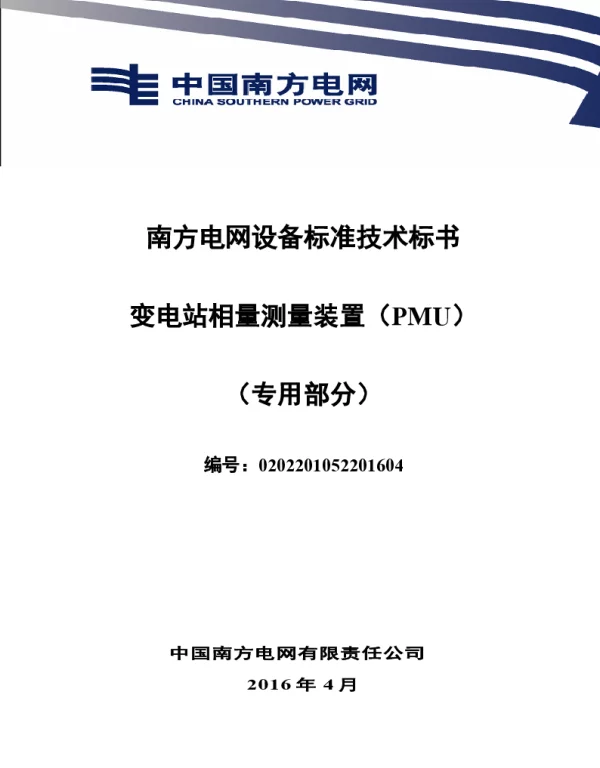 中国南方电网
CHINA SOUTHERN POWER GRID

南方电网设备标准技术标书

变电站相量测量装置（PMU）

（专用部分）

编号：0202201052201604

中国南方电网有限责任公司
2016 年 4 月